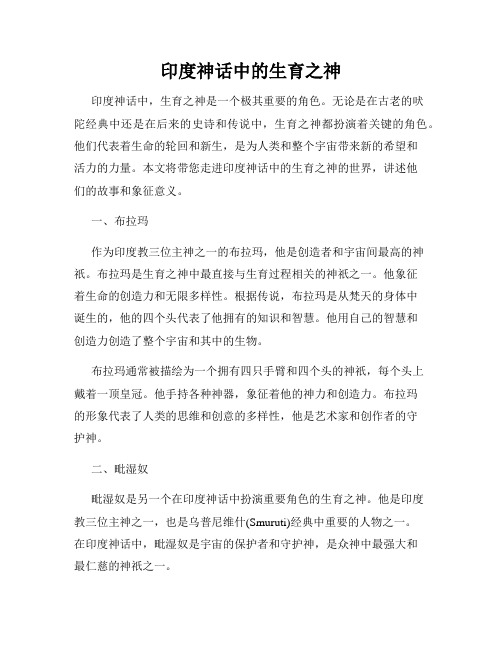 印度神话中的生育之神

印度神话中，生育之神是一个极其重要的角色。无论是在古老的吠陀经典中还是在后来的史诗和传说中，生育之神都扮演着关键的角色。他们代表着生命的轮回和新生，是为人类和整个宇宙带来新的希望和活力的力量。本文将带您走进印度神话中的生育之神的世界，讲述他们的故事和象征意义。

一、布拉玛

作为印度教三位主神之一的布拉玛，他是创造者和宇宙间最高的神祇。布拉玛是生育之神中最直接与生育过程相关的神祇之一。他象征着生命的创造力和无限多样性。根据传说，布拉玛是从梵天的身体中诞生的，他的四个头代表了他拥有的知识和智慧。他用自己的智慧和创造力创造了整个宇宙和其中的生物。

布拉玛通常被描绘为一个拥有四只手臂和四个头的神祇，每个头上戴着一顶皇冠。他手持各种神器，象征着他的神力和创造力。布拉玛的形象代表了人类的思维和创意的多样性，他是艺术家和创作者的守护神。

二、毗湿奴

毗湿奴是另一个在印度神话中扮演重要角色的生育之神。他是印度教三位主神之一，也是乌普尼维什(Smuruti)经典中重要的人物之一。在印度神话中，毗湿奴是宇宙的保护者和守护神，是众神中最强大和最仁慈的神祇之一。